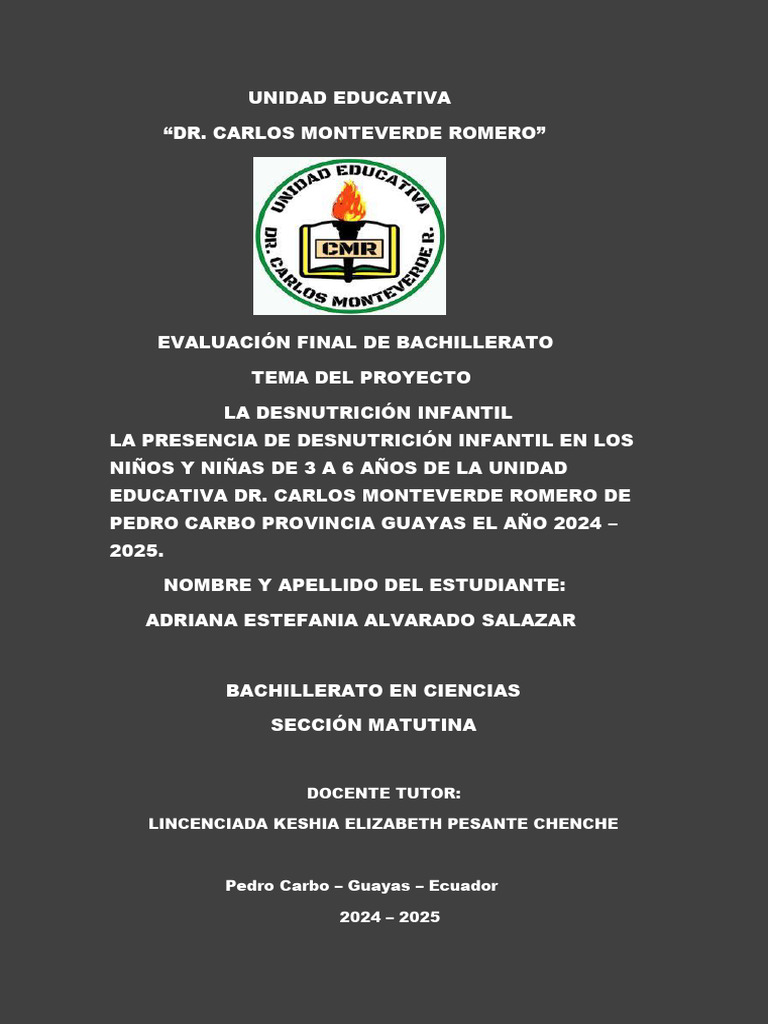 UNIDAD EDUCATIVA

“DR. CARLOS MONTEVERDE ROMERO”

UNIDAD EDUCATIVA
DR. CARLOS MONTEVERDE R.
CMR

EVALUACIÓN FINAL DE BACHILLERATO

TEMA DEL PROYECTO

LA DESNUTRICIÓN INFANTIL

LA PRESENCIA DE DESNUTRICIÓN INFANTIL EN LOS NIÑOS Y NIÑAS DE 3 A 6 AÑOS DE LA UNIDAD EDUCATIVA DR. CARLOS MONTEVERDE ROMERO DE PEDRO CARBO PROVINCIA GUAYAS EL AÑO 2024 – 2025.

NOMBRE Y APELLIDO DEL ESTUDIANTE:

ADRIANA ESTEFANIA ALVARADO SALAZAR

BACHILLERATO EN CIENCIAS

SECCIÓN MATUTINA

DOCENTE TUTOR:

LINCENCIADA KESHIA ELIZABETH PESANTE CHENCHE

Pedro Carbo – Guayas – Ecuador

2024 – 2025